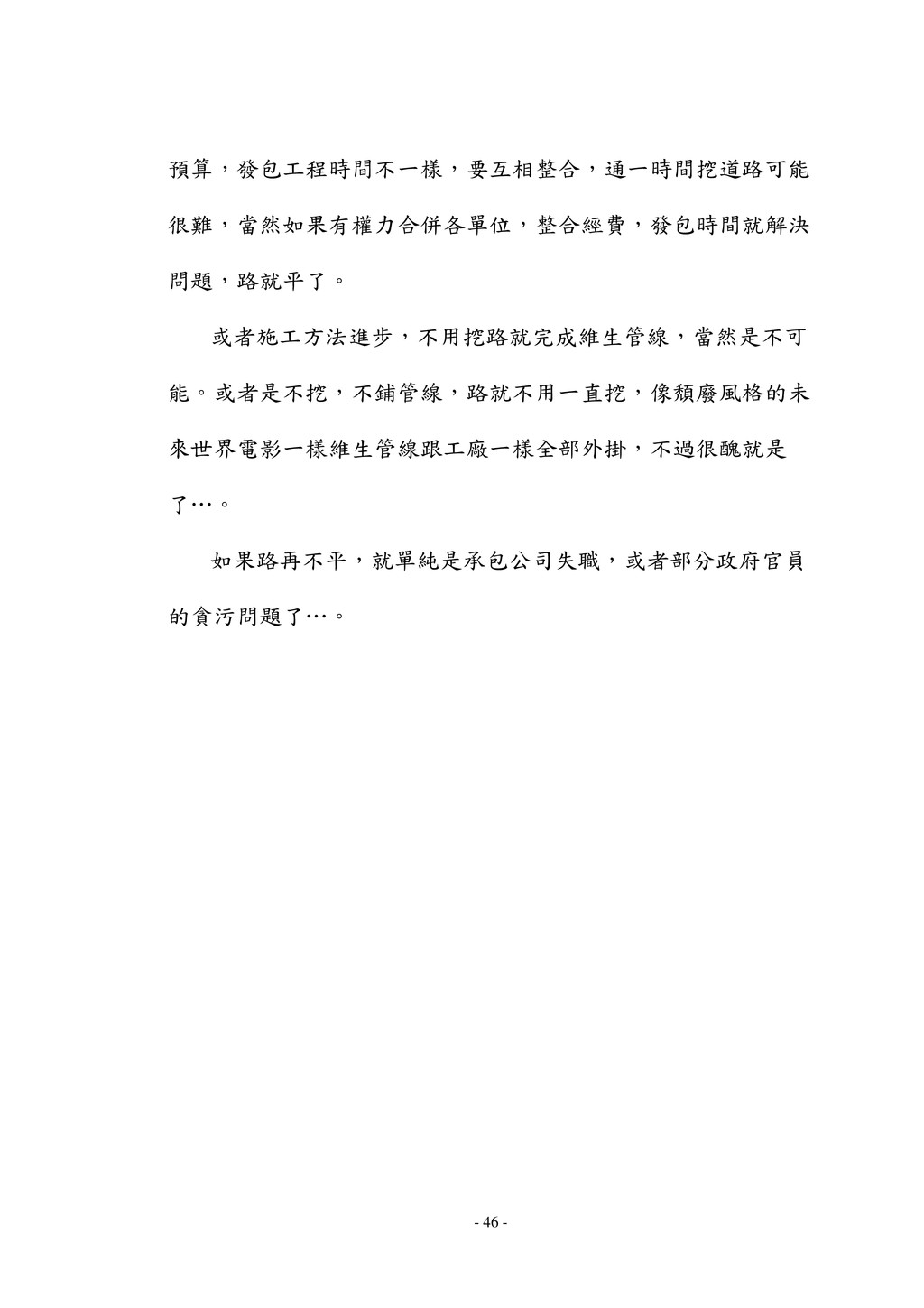 預算，發包工程時間不一樣，要互相整合，通一時間挖道路可能很難，當然如果有權力合併各單位，整合經費，發包時間就解決問題，路就平了。

或者施工方法進步，不用挖路就完成維生管線，當然是不可能。或者是不挖，不鋪管線，路就不用一直挖，像頹廢風格的未來世界電影一樣維生管線跟工廠一樣全部外掛，不過很醜就是了…。

如果路再不平，就單純是承包公司失職，或者部分政府官員的貪污問題了…。

- 46 -